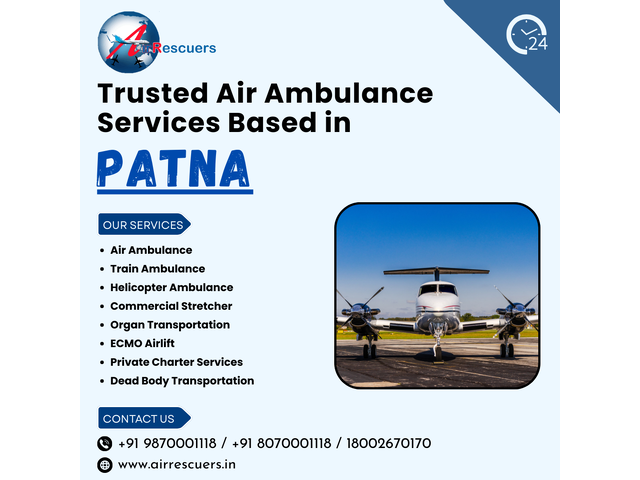 AirRescuers

24

Trusted Air Ambulance Services Based in

PATNA

OUR SERVICES

• Air Ambulance
• Train Ambulance
• Helicopter Ambulance
• Commercial Stretcher
• Organ Transportation
• ECMO Airlift
• Private Charter Services
• Dead Body Transportation

CONTACT US

+91 9870001118 / +91 8070001118 / 18002670170

www.airrescuers.in